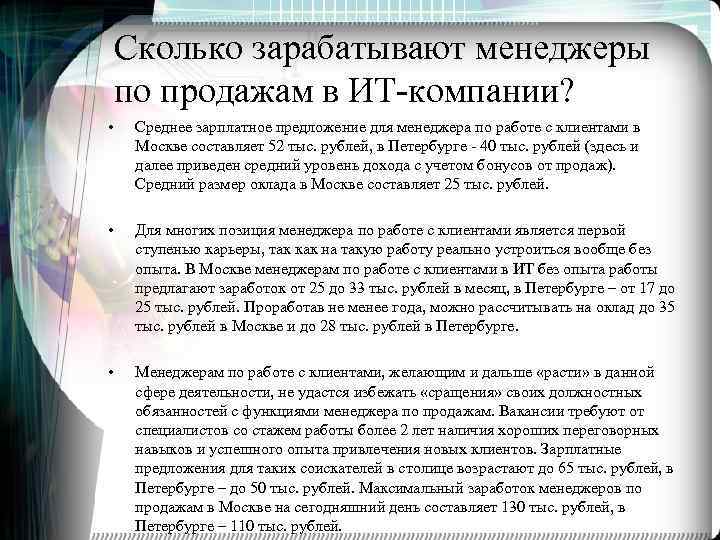 Сколько зарабатывают менеджеры по продажам в ИТ-компании?

• Среднее зарплатное предложение для менеджера по работе с клиентами в Москве составляет 52 тыс. рублей, в Петербурге - 40 тыс. рублей (здесь и далее приведен средний уровень дохода с учетом бонусов от продаж). Средний размер оклада в Москве составляет 25 тыс. рублей.

• Для многих позиция менеджера по работе с клиентами является первой ступенью карьеры, так как на такую работу реально устроиться вообще без опыта. В Москве менеджерам по работе с клиентами в ИТ без опыта работы предлагают заработок от 25 до 33 тыс. рублей в месяц, в Петербурге – от 17 до 25 тыс. рублей. Проработав не менее года, можно рассчитывать на оклад до 35 тыс. рублей в Москве и до 28 тыс. рублей в Петербурге.

• Менеджерам по работе с клиентами, желающим и дальше «расти» в данной сфере деятельности, не удастся избежать «сращения» своих должностных обязанностей с функциями менеджера по продажам. Вакансии требуют от специалистов со стажем работы более 2 лет наличия хороших переговорных навыков и успешного опыта привлечения новых клиентов. Зарплатные предложения для таких соискателей в столице возрастают до 65 тыс. рублей, в Петербурге – до 50 тыс. рублей. Максимальный заработок менеджеров по продажам в Москве на сегодняшний день составляет 130 тыс. рублей, в Петербурге – 110 тыс. рублей.